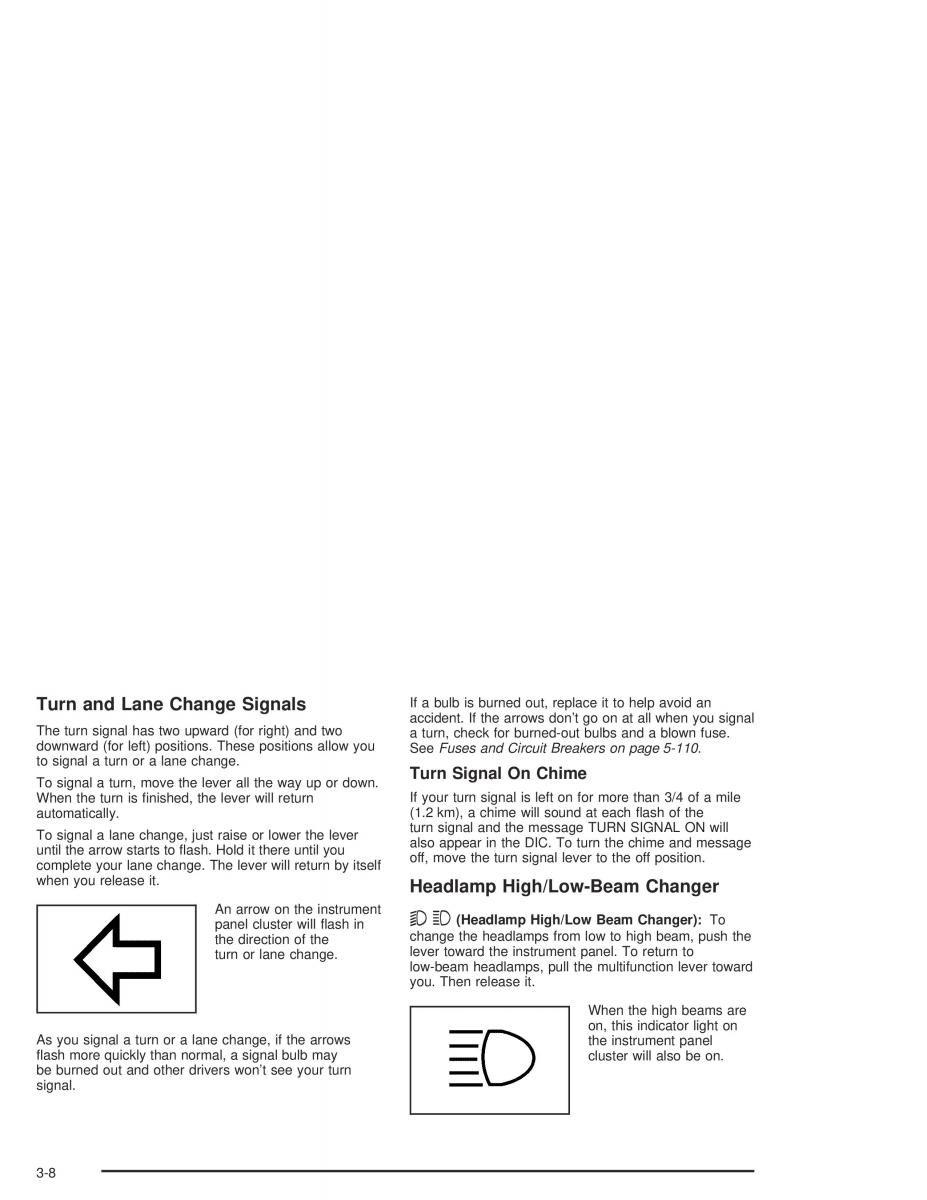 Turn and Lane Change Signals

The turn signal has two upward (for right) and two downward (for left) positions. These positions allow you to signal a turn or a lane change.

To signal a turn, move the lever all the way up or down. When the turn is finished, the lever will return automatically.

To signal a lane change, just raise or lower the lever until the arrow starts to flash. Hold it there until you complete your lane change. The lever will return by itself when you release it.

An arrow on the instrument panel cluster will flash in the direction of the turn or lane change.

As you signal a turn or a lane change, if the arrows flash more quickly than normal, a signal bulb may be burned out and other drivers won't see your turn signal.

If a bulb is burned out, replace it to help avoid an accident. If the arrows don't go on at all when you signal a turn, check for burned-out bulbs and a blown fuse. See Fuses and Circuit Breakers on page 5-110.

Turn Signal On Chime

If your turn signal is left on for more than 3/4 of a mile (1.2 km), a chime will sound at each flash of the turn signal and the message TURN SIGNAL ON will also appear in the DIC. To turn the chime and message off, move the turn signal lever to the off position.

Headlamp High/Low-Beam Changer

(Headlamp High/Low Beam Changer): To change the headlamps from low to high beam, push the lever toward the instrument panel. To return to low-beam headlamps, pull the multifunction lever toward you. Then release it.

When the high beams are on, this indicator light on the instrument panel cluster will also be on.

3-8